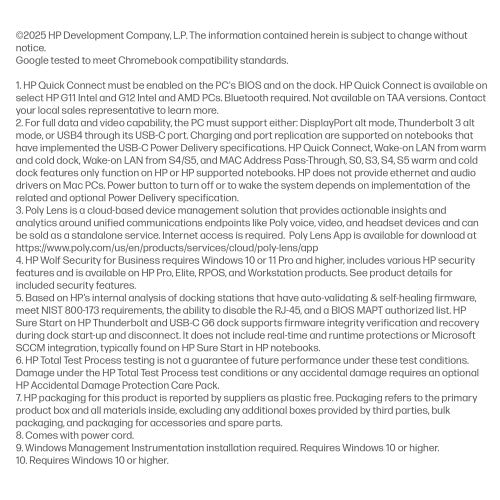 ©2025 HP Development Company, L.P. The information contained herein is subject to change without notice.
Google tested to meet Chromebook compatibility standards.

1. HP Quick Connect must be enabled on the PC's BIOS and on the dock. HP Quick Connect is available on select HP G11 Intel and G12 Intel and AMD PCs. Bluetooth required. Not available on TAA versions. Contact your local sales representative to learn more.
2. For full data and video capability, the PC must support either: DisplayPort alt mode, Thunderbolt 3 alt mode, or USB4 through its USB-C port. Charging and port replication are supported on notebooks that have implemented the USB-C Power Delivery specifications. HP Quick Connect, Wake-on LAN from warm and cold dock, Wake-on LAN from S4/S5, and MAC Address Pass-Through. S0, S3, S4, S5 warm and cold dock features only function on HP or HP supported notebooks. HP does not provide ethernet and audio drivers on Mac PCs. Power button to turn off or to wake the system depends on implementation of the related and optional Power Delivery specification.
3. Poly Lens is a cloud-based device management solution that provides actionable insights and analytics around unified communications endpoints like Poly voice, video, and headset devices and can be sold as a standalone service. Internet access is required. Poly Lens App is available for download at https://www.poly.com/us/en/products/services/cloud/poly-lens/app
4. HP Wolf Security for Business requires Windows 10 or 11 Pro and higher, includes various HP security features and is available on HP Pro, Elite, RPOS, and Workstation products. See product details for included security features.
5. Based on HP's internal analysis of docking stations that have auto-validating & self-healing firmware, meet NIST 800-173 requirements, the ability to disable the RJ-45, and a BIOS MAPT authorized list. HP Sure Start on HP Thunderbolt and USB-C G6 dock supports firmware integrity verification and recovery during dock start-up and disconnect. It does not include real-time and runtime protections or Microsoft SCCM integration, typically found on HP Sure Start in HP notebooks.
6. HP Total Test Process testing is not a guarantee of future performance under these test conditions. Damage under the HP Total Test Process test conditions or any accidental damage requires an optional HP Accidental Damage Protection Care Pack.
7. HP packaging for this product is reported by suppliers as plastic free. Packaging refers to the primary product box and all materials inside, excluding any additional boxes provided by third parties, bulk packaging, and packaging for accessories and spare parts.
8. Comes with power cord.
9. Windows Management Instrumentation installation required. Requires Windows 10 or higher.
10. Requires Windows 10 or higher.